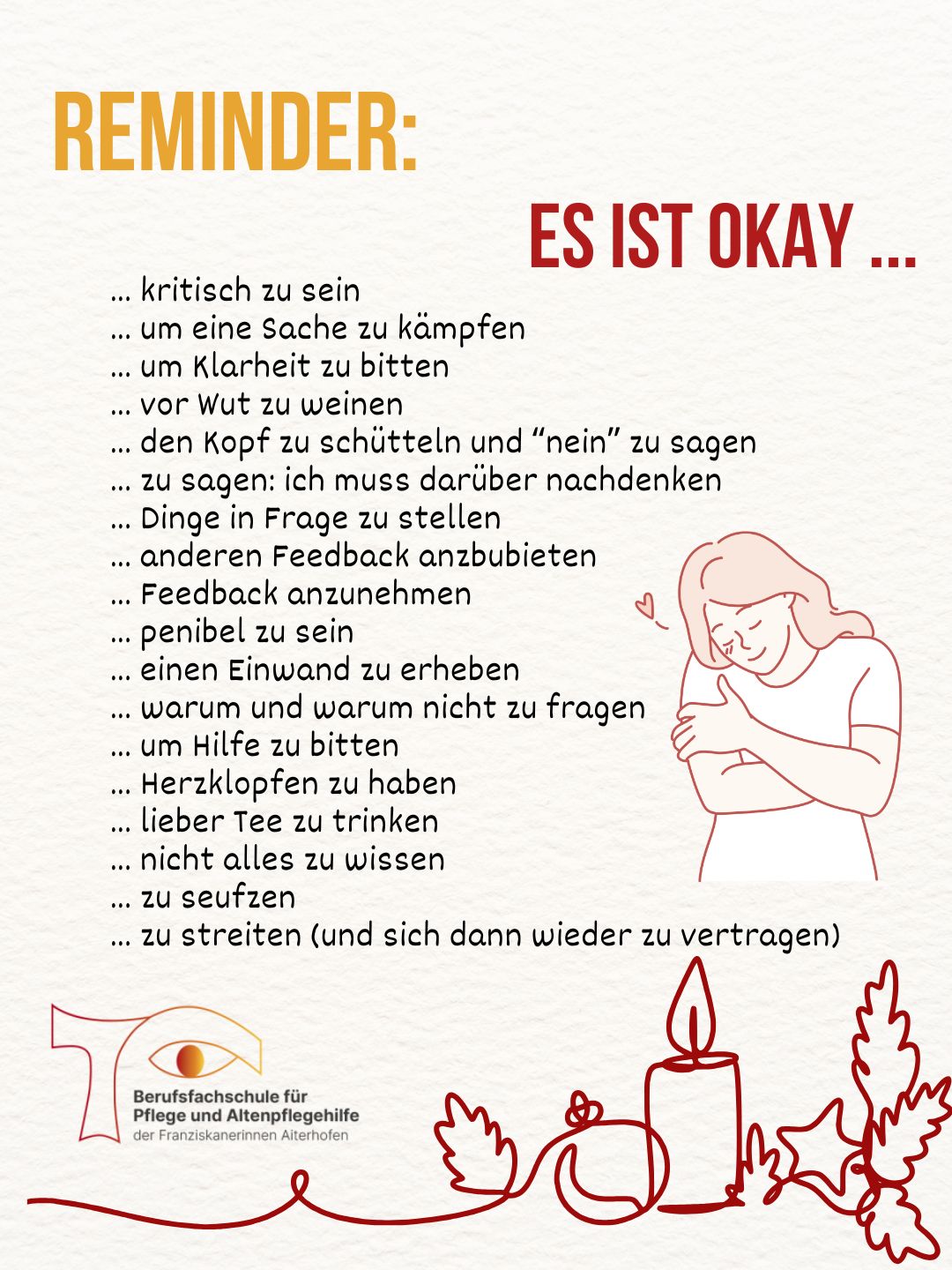 REMINDER:

ES IST OKAY ...

... kritisch zu sein
... um eine Sache zu kämpfen
... um Klarheit zu bitten
... vor Wut zu weinen
... den Kopf zu schütteln und "nein" zu sagen
... zu sagen: ich muss darüber nachdenken
... Dinge in Frage zu stellen
... anderen Feedback anzbubieten
... Feedback anzunehmen
... penibel zu sein
... einen Einwand zu erheben
... warum und warum nicht zu fragen
... um Hilfe zu bitten
... Herzklopfen zu haben
... lieber Tee zu trinken
... nicht alles zu wissen
... zu seufzen
... zu streiten (und sich dann wieder zu vertragen)

Berufsfachschule für
Pflege und Altenpflegehilfe
der Franziskanerinnen Aiterhofen